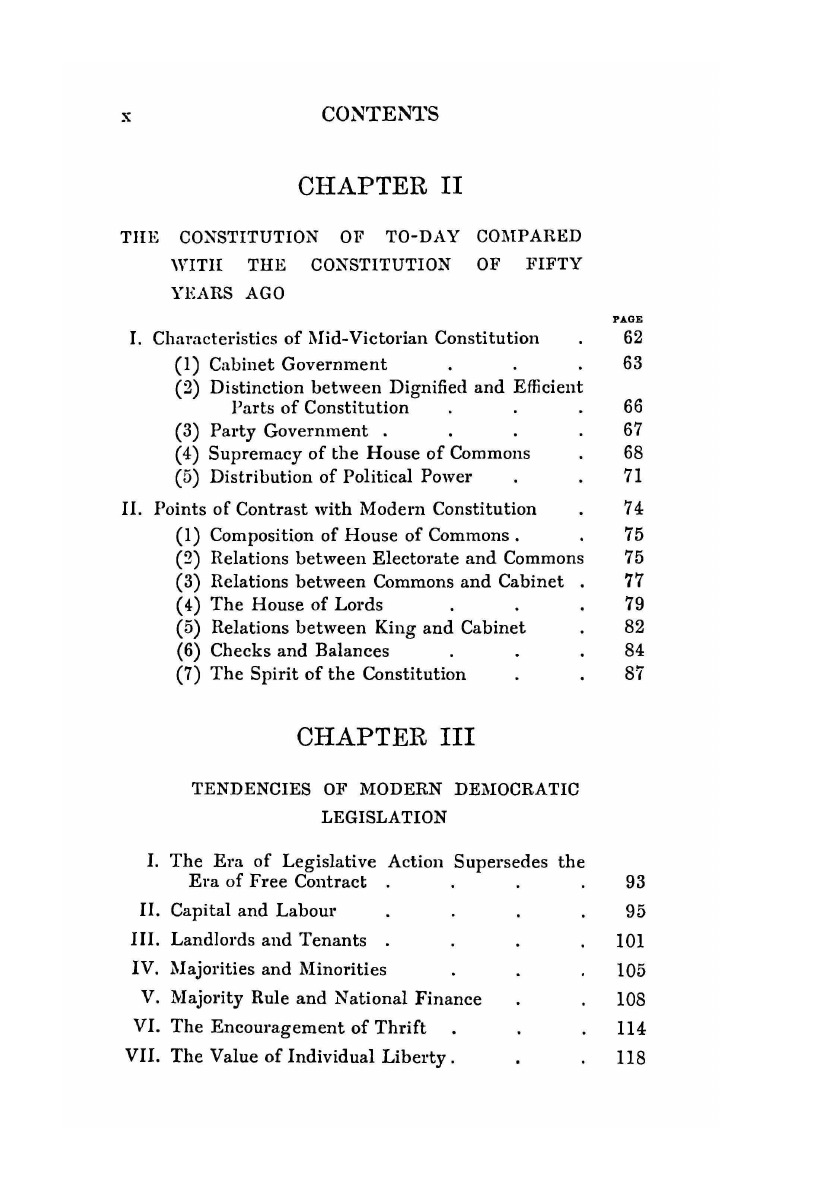 x CONTENTS

CHAPTER II

THE CONSTITUTION OF TO-DAY COMPARED WITH THE CONSTITUTION OF FIFTY YEARS AGO

PAGE

I. Characteristics of Mid-Victorian Constitution . 62
(1) Cabinet Government . . . 63
(2) Distinction between Dignified and Efficient Parts of Constitution . . . 66
(3) Party Government . . . . 67
(4) Supremacy of the House of Commons . 68
(5) Distribution of Political Power . . 71

II. Points of Contrast with Modern Constitution . 74
(1) Composition of House of Commons . . 75
(2) Relations between Electorate and Commons 75
(3) Relations between Commons and Cabinet . 77
(4) The House of Lords . . . 79
(5) Relations between King and Cabinet . 82
(6) Checks and Balances . . . 84
(7) The Spirit of the Constitution . . 87

CHAPTER III

TENDENCIES OF MODERN DEMOCRATIC LEGISLATION

I. The Era of Legislative Action Supersedes the Era of Free Contract . . . . 93
II. Capital and Labour . . . . 95
III. Landlords and Tenants . . . . 101
IV. Majorities and Minorities . . . 105
V. Majority Rule and National Finance . . 108
VI. The Encouragement of Thrift . . . 114
VII. The Value of Individual Liberty . . . 118